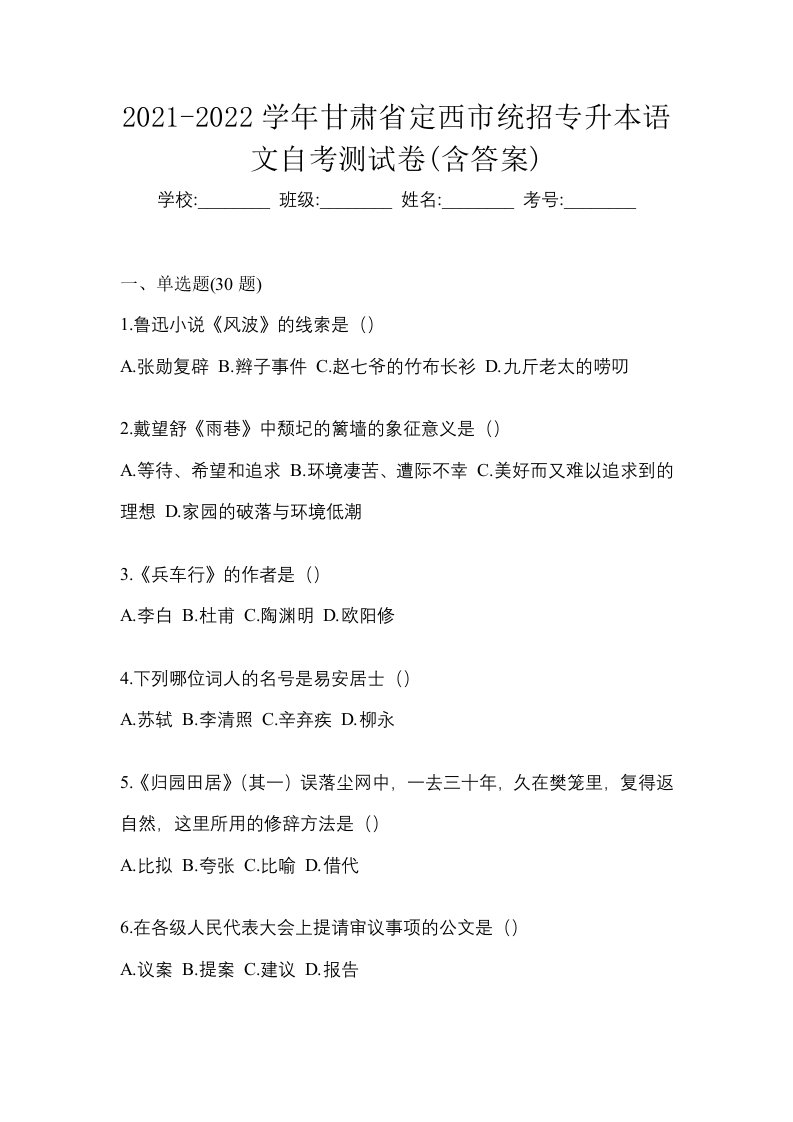 2021-2022 学年甘肃省定西市统招专升本语文自考测试卷(含答案)

学校:________ 班级:________ 姓名:________ 考号:________

一、单选题(30 题)

1.鲁迅小说《风波》的线索是（）

A.张勋复辟 B.辫子事件 C.赵七爷的竹布长衫 D.九斤老太的唠叨

2.戴望舒《雨巷》中颓圮的篱墙的象征意义是（）

A.等待、希望和追求 B.环境凄苦、遭际不幸 C.美好而又难以追求到的理想 D.家园的破落与环境低潮

3.《兵车行》的作者是（）

A.李白 B.杜甫 C.陶渊明 D.欧阳修

4.下列哪位词人的名号是易安居士（）

A.苏轼 B.李清照 C.辛弃疾 D.柳永

5.《归园田居》(其一）误落尘网中，一去三十年，久在樊笼里，复得返自然，这里所用的修辞方法是（）

A.比拟 B.夸张 C.比喻 D.借代

6.在各级人民代表大会上提请审议事项的公文是（）

A.议案 B.提案 C.建议 D.报告